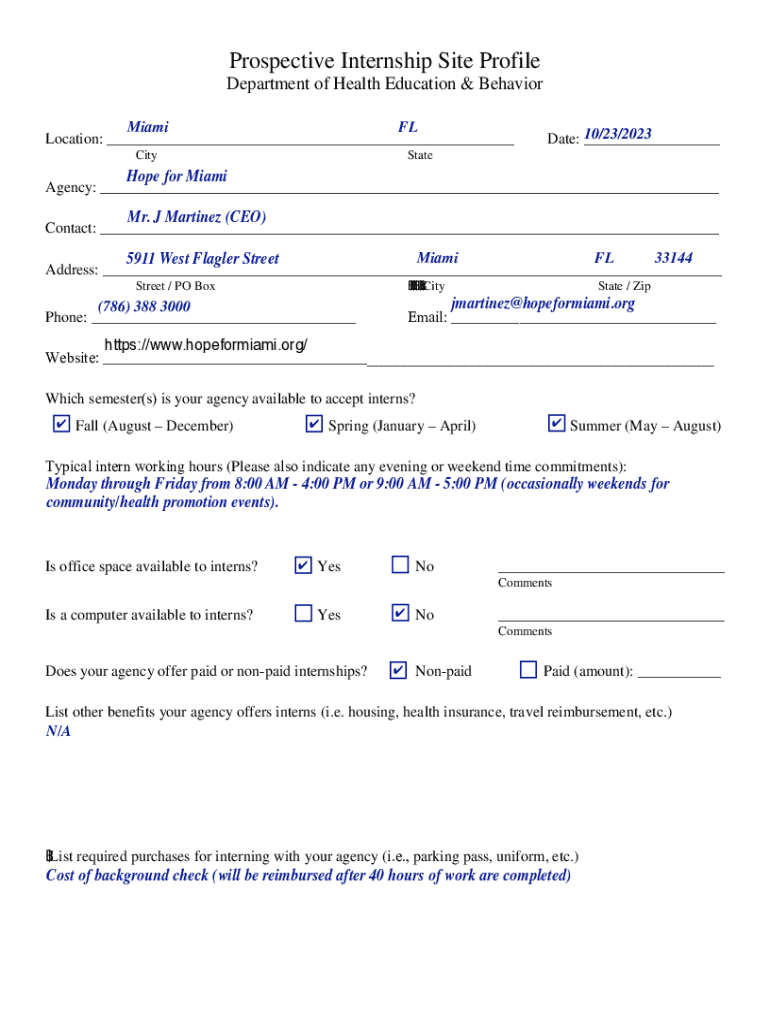 Prospective Internship Site Profile
Department of Health Education & Behavior

Location: Miami FL Date: 10/23/2023
City State

Agency: Hope for Miami

Contact: Mr. J Martinez (CEO)

Address: 5911 West Flagler Street Miami FL 33144
Street / PO Box City State / Zip

Phone: (786) 388 3000 Email: jmartinez@hopeformiami.org

Website: https://www.hopeformiami.org/

Which semester(s) is your agency available to accept interns?

✔ Fall (August – December) ✔ Spring (January – April) ✔ Summer (May – August)

Typical intern working hours (Please also indicate any evening or weekend time commitments):
Monday through Friday from 8:00 AM - 4:00 PM or 9:00 AM - 5:00 PM (occasionally weekends for community/health promotion events).

Is office space available to interns? ✔ Yes ☐ No
Comments

Is a computer available to interns? ☐ Yes ✔ No
Comments

Does your agency offer paid or non-paid internships? ✔ Non-paid ☐ Paid (amount):

List other benefits your agency offers interns (i.e. housing, health insurance, travel reimbursement, etc.)
N/A

List required purchases for interning with your agency (i.e., parking pass, uniform, etc.)
Cost of background check (will be reimbursed after 40 hours of work are completed)